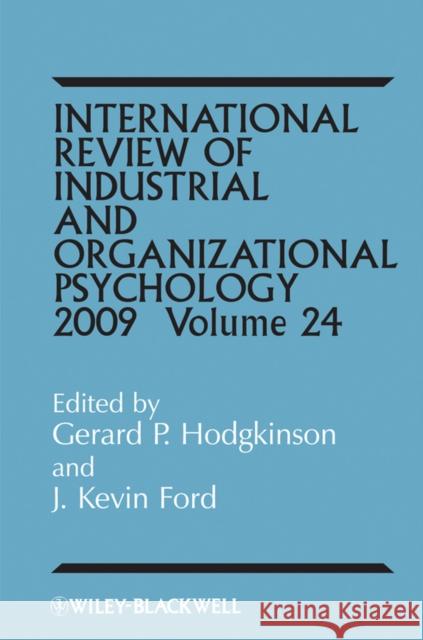 INTERNATIONAL REVIEW OF INDUSTRIAL AND ORGANIZATIONAL PSYCHOLOGY 2009 Volume 24

Edited by
Gerard P. Hodgkinson
and
J. Kevin Ford

WILEY-BLACKWELL